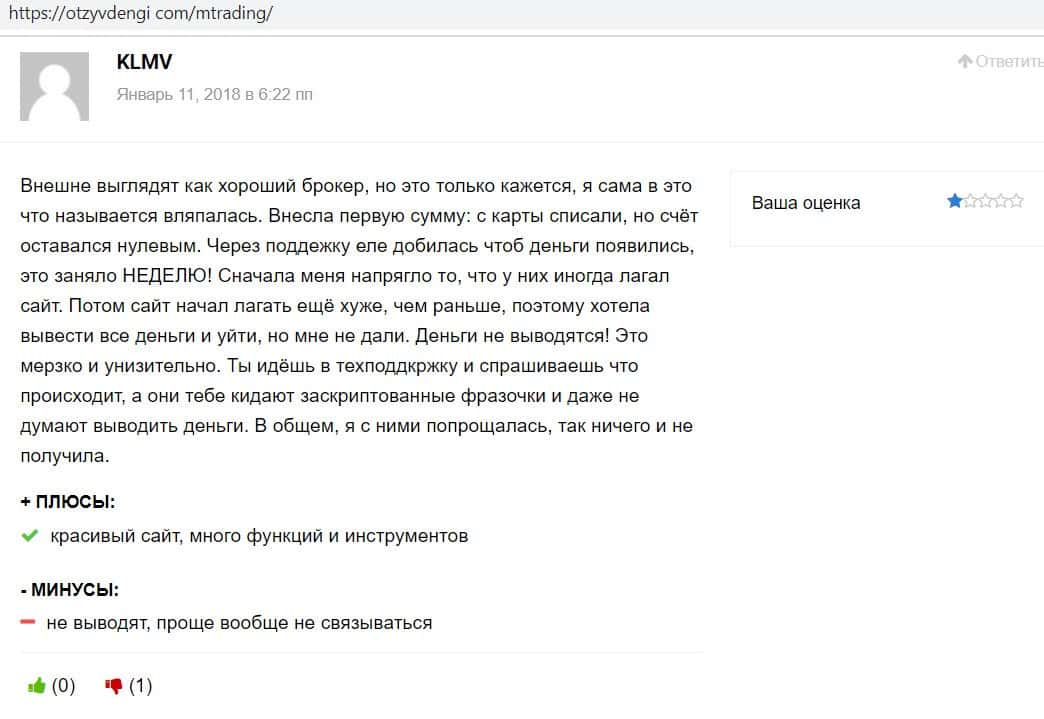 https://otzyvdengi com/mtrading/

KLMV

Январь 11, 2018 в 6:22 пп

Ответить

Внешне выглядят как хороший брокер, но это только кажется, я сама в это что называется вляпалась. Внесла первую сумму: с карты списали, но счёт оставался нулевым. Через поддежку еле добилась чтоб деньги появились, это заняло НЕДЕЛЮ! Сначала меня напрягло то, что у них иногда лагал сайт. Потом сайт начал лагать ещё хуже, чем раньше, поэтому хотела вывести все деньги и уйти, но мне не дали. Деньги не выводятся! Это мерзко и унизительно. Ты идёшь в техподдкржку и спрашиваешь что происходит, а они тебе кидают заскриптованные фразочки и даже не думают выводить деньги. В общем, я с ними попрощалась, так ничего и не получила.

Ваша оценка

+ ПЛЮСЫ:

красивый сайт, много функций и инструментов

- МИНУСЫ:

не выводят, проще вообще не связываться

(0) (1)